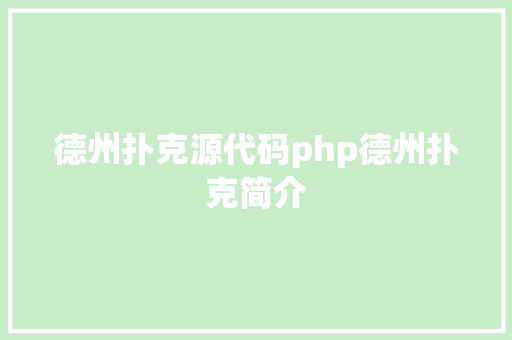 德州扑克源代码php德州扑克简介